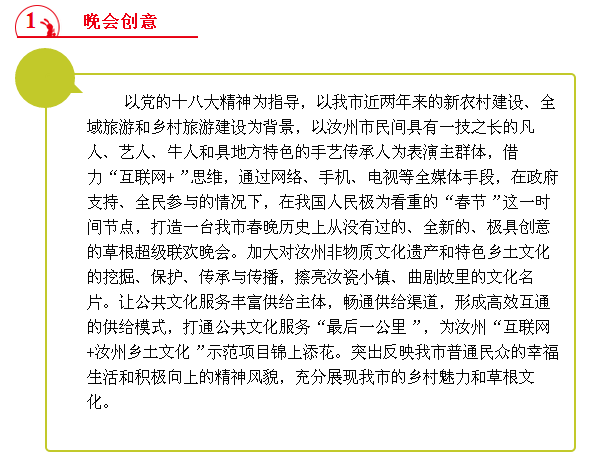 1 晚会创意

以党的十八大精神为指导，以我市近两年来的新农村建设、全域旅游和乡村旅游建设为背景，以汝州市民间具有一技之长的凡人、艺人、牛人和具地方特色的手艺传承人为表演主群体，借力“互联网+”思维，通过网络、手机、电视等全媒体手段，在政府支持、全民参与的情况下，在我国人民极为看重的“春节”这一时间节点，打造一台我市春晚历史上从没有过的、全新的、极具创意的草根超级联欢晚会。加大对汝州非物质文化遗产和特色乡土文化的挖掘、保护、传承与传播，擦亮汝瓷小镇、曲剧故里的文化名片。让公共文化服务丰富供给主体，畅通供给渠道，形成高效互通的供给模式，打通公共文化服务“最后一公里”，为汝州“互联网+汝州乡土文化”示范项目锦上添花。突出反映我市普通民众的幸福生活和积极向上的精神风貌，充分展现我市的乡村魅力和草根文化。